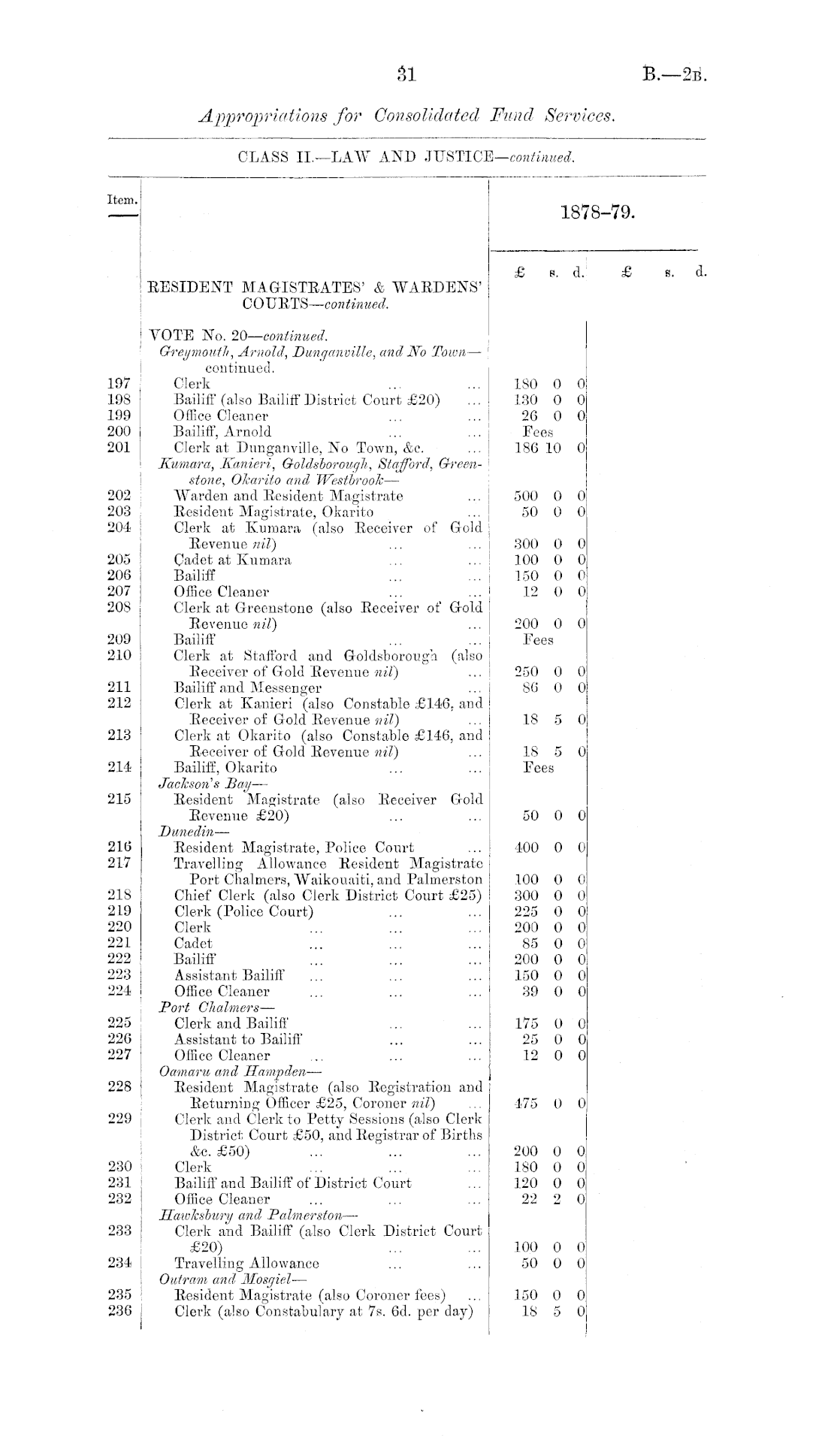 31 B.—2B.

Appropriations for Consolidated Fund Services.

CLASS II.—LAW AND JUSTICE—continued.

| Item. | | 1878–79. £ s. d. | £ s. d. |
|---|---|---|---|
| | RESIDENT MAGISTRATES' & WARDENS' COURTS—continued. | | |
| | VOTE No. 20—continued. | | |
| | Greymouth, Arnold, Dunganville, and No Town—continued. | | |
| 197 | Clerk ... ... | 180 0 0 | |
| 198 | Bailiff (also Bailiff District Court £20) ... | 130 0 0 | |
| 199 | Office Cleaner ... ... | 26 0 0 | |
| 200 | Bailiff, Arnold ... ... | Fees | |
| 201 | Clerk at Dunganville, No Town, &c. ... | 186 10 0 | |
| | Kumara, Kanieri, Goldsborough, Stafford, Greenstone, Okarito and Westbrook— | | |
| 202 | Warden and Resident Magistrate ... | 500 0 0 | |
| 203 | Resident Magistrate, Okarito ... | 50 0 0 | |
| 204 | Clerk at Kumara (also Receiver of Gold Revenue nil) ... ... | 300 0 0 | |
| 205 | Cadet at Kumara ... ... | 100 0 0 | |
| 206 | Bailiff ... ... | 150 0 0 | |
| 207 | Office Cleaner ... ... | 12 0 0 | |
| 208 | Clerk at Greenstone (also Receiver of Gold Revenue nil) ... | 200 0 0 | |
| 209 | Bailiff ... ... | Fees | |
| 210 | Clerk at Stafford and Goldsborough (also Receiver of Gold Revenue nil) ... | 250 0 0 | |
| 211 | Bailiff and Messenger ... | 86 0 0 | |
| 212 | Clerk at Kanieri (also Constable £146, and Receiver of Gold Revenue nil) ... | 18 5 0 | |
| 213 | Clerk at Okarito (also Constable £146, and Receiver of Gold Revenue nil) ... | 18 5 0 | |
| 214 | Bailiff, Okarito ... ... | Fees | |
| | Jackson's Bay— | | |
| 215 | Resident Magistrate (also Receiver Gold Revenue £20) ... ... | 50 0 0 | |
| | Dunedin— | | |
| 216 | Resident Magistrate, Police Court ... | 400 0 0 | |
| 217 | Travelling Allowance Resident Magistrate Port Chalmers, Waikouaiti, and Palmerston | 100 0 0 | |
| 218 | Chief Clerk (also Clerk District Court £25) | 300 0 0 | |
| 219 | Clerk (Police Court) ... ... | 225 0 0 | |
| 220 | Clerk ... ... ... | 200 0 0 | |
| 221 | Cadet ... ... ... | 85 0 0 | |
| 222 | Bailiff ... ... ... | 200 0 0 | |
| 223 | Assistant Bailiff ... ... ... | 150 0 0 | |
| 224 | Office Cleaner ... ... ... | 39 0 0 | |
| | Port Chalmers— | | |
| 225 | Clerk and Bailiff ... ... | 175 0 0 | |
| 226 | Assistant to Bailiff ... ... | 25 0 0 | |
| 227 | Office Cleaner ... ... ... | 12 0 0 | |
| | Oamaru and Hampden— | | |
| 228 | Resident Magistrate (also Registration and Returning Officer £25, Coroner nil) ... | 475 0 0 | |
| 229 | Clerk and Clerk to Petty Sessions (also Clerk District Court £50, and Registrar of Births &c. £50) ... ... ... | 200 0 0 | |
| 230 | Clerk ... ... ... | 180 0 0 | |
| 231 | Bailiff and Bailiff of District Court ... | 120 0 0 | |
| 232 | Office Cleaner ... ... ... | 22 2 0 | |
| | Hawksbury and Palmerston— | | |
| 233 | Clerk and Bailiff (also Clerk District Court £20) ... ... | 100 0 0 | |
| 234 | Travelling Allowance ... ... | 50 0 0 | |
| | Outram and Mosgiel— | | |
| 235 | Resident Magistrate (also Coroner fees) ... | 150 0 0 | |
| 236 | Clerk (also Constabulary at 7s. 6d. per day) | 18 5 0 | |